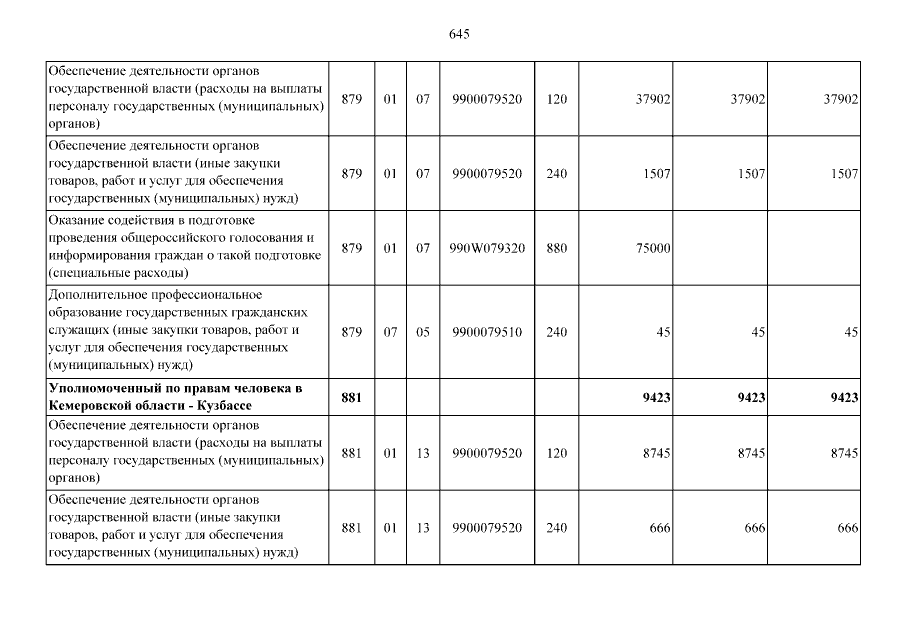 645

| | | | | | | | | |
|---|---|---|---|---|---|---|---|---|
| Обеспечение деятельности органов государственной власти (расходы на выплаты персоналу государственных (муниципальных) органов) | 879 | 01 | 07 | 9900079520 | 120 | 37902 | 37902 | 37902 |
| Обеспечение деятельности органов государственной власти (иные закупки товаров, работ и услуг для обеспечения государственных (муниципальных) нужд) | 879 | 01 | 07 | 9900079520 | 240 | 1507 | 1507 | 1507 |
| Оказание содействия в подготовке проведения общероссийского голосования и информирования граждан о такой подготовке (специальные расходы) | 879 | 01 | 07 | 990W079320 | 880 | 75000 | | |
| Дополнительное профессиональное образование государственных гражданских служащих (иные закупки товаров, работ и услуг для обеспечения государственных (муниципальных) нужд) | 879 | 07 | 05 | 9900079510 | 240 | 45 | 45 | 45 |
| **Уполномоченный по правам человека в Кемеровской области - Кузбассе** | **881** | | | | | **9423** | **9423** | **9423** |
| Обеспечение деятельности органов государственной власти (расходы на выплаты персоналу государственных (муниципальных) органов) | 881 | 01 | 13 | 9900079520 | 120 | 8745 | 8745 | 8745 |
| Обеспечение деятельности органов государственной власти (иные закупки товаров, работ и услуг для обеспечения государственных (муниципальных) нужд) | 881 | 01 | 13 | 9900079520 | 240 | 666 | 666 | 666 |